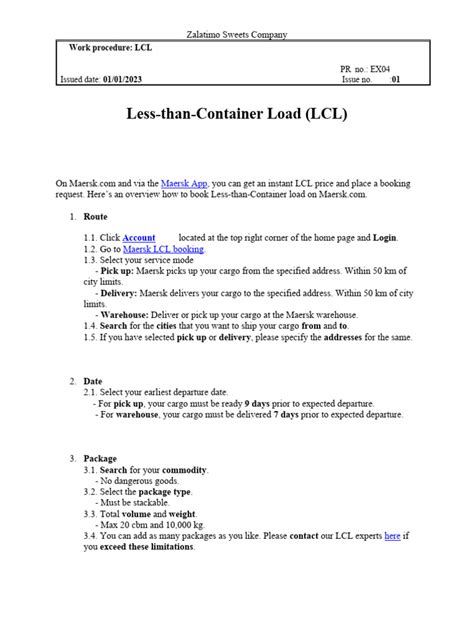 Zalatimo Sweets Company

Work procedure: LCL

PR no.: EX04

Issued date: 01/01/2023

Issue no. :01

Less-than-Container Load (LCL)

On Maersk.com and via the Maersk App, you can get an instant LCL price and place a booking request. Here's an overview how to book Less-than-Container load on Maersk.com.

1. Route

1.1. Click Account located at the top right corner of the home page and Login.
1.2. Go to Maersk LCL booking.
1.3. Select your service mode
- Pick up: Maersk picks up your cargo from the specified address. Within 50 km of city limits.
- Delivery: Maersk delivers your cargo to the specified address. Within 50 km of city limits.
- Warehouse: Deliver or pick up your cargo at the Maersk warehouse.
1.4. Search for the cities that you want to ship your cargo from and to.
1.5. If you have selected pick up or delivery, please specify the addresses for the same.

2. Date

2.1. Select your earliest departure date.
- For pick up, your cargo must be ready 9 days prior to expected departure.
- For warehouse, your cargo must be delivered 7 days prior to expected departure.

3. Package

3.1. Search for your commodity.
- No dangerous goods.
3.2. Select the package type.
- Must be stackable.
3.3. Total volume and weight.
- Max 20 cbm and 10,000 kg.
3.4. You can add as many packages as you like. Please contact our LCL experts here if you exceed these limitations.